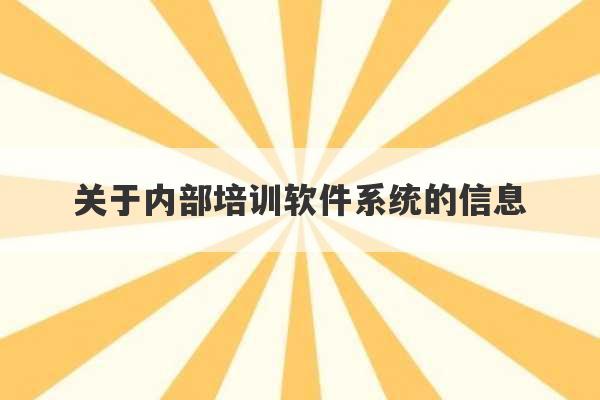 关于内部培训软件系统的信息